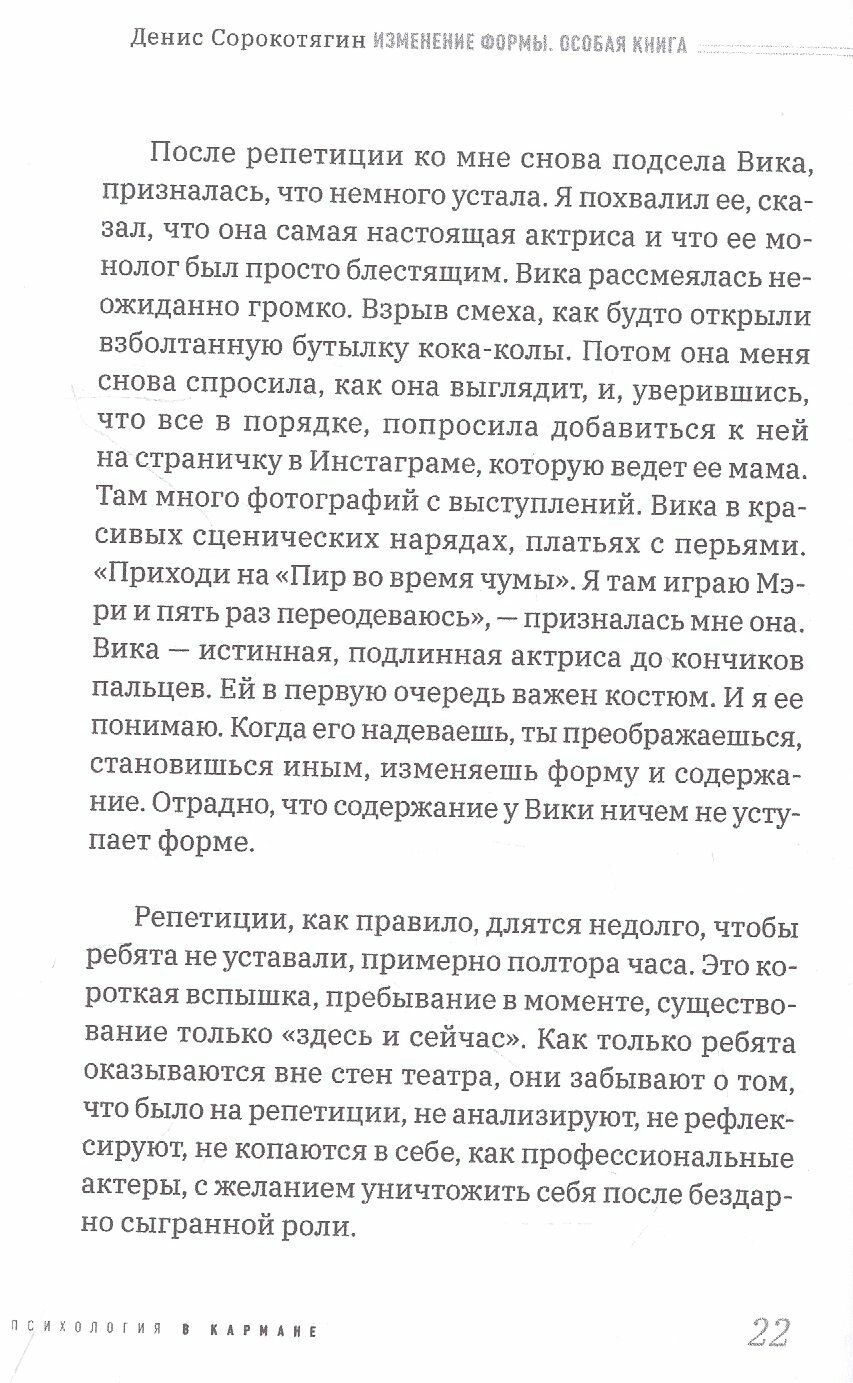 Денис Сорокотягин ИЗМЕНЕНИЕ ФОРМЫ. ОСОБАЯ КНИГА

После репетиции ко мне снова подсела Вика, призналась, что немного устала. Я похвалил ее, сказал, что она самая настоящая актриса и что ее монолог был просто блестящим. Вика рассмеялась неожиданно громко. Взрыв смеха, как будто открыли взболтанную бутылку кока-колы. Потом она меня снова спросила, как она выглядит, и, уверившись, что все в порядке, попросила добавиться к ней на страничку в Инстаграме, которую ведет ее мама. Там много фотографий с выступлений. Вика в красивых сценических нарядах, платьях с перьями. «Приходи на «Пир во время чумы». Я там играю Мэри и пять раз переодеваюсь», — призналась мне она. Вика — истинная, подлинная актриса до кончиков пальцев. Ей в первую очередь важен костюм. И я ее понимаю. Когда его надеваешь, ты преображаешься, становишься иным, изменяешь форму и содержание. Отрадно, что содержание у Вики ничем не уступает форме.

Репетиции, как правило, длятся недолго, чтобы ребята не уставали, примерно полтора часа. Это короткая вспышка, пребывание в моменте, существование только «здесь и сейчас». Как только ребята оказываются вне стен театра, они забывают о том, что было на репетиции, не анализируют, не рефлексируют, не копаются в себе, как профессиональные актеры, с желанием уничтожить себя после бездарно сыгранной роли.

ПСИХОЛОГИЯ В КАРМАНЕ 22